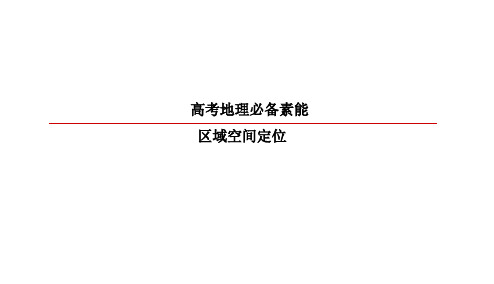 高考地理必备素能

区域空间定位